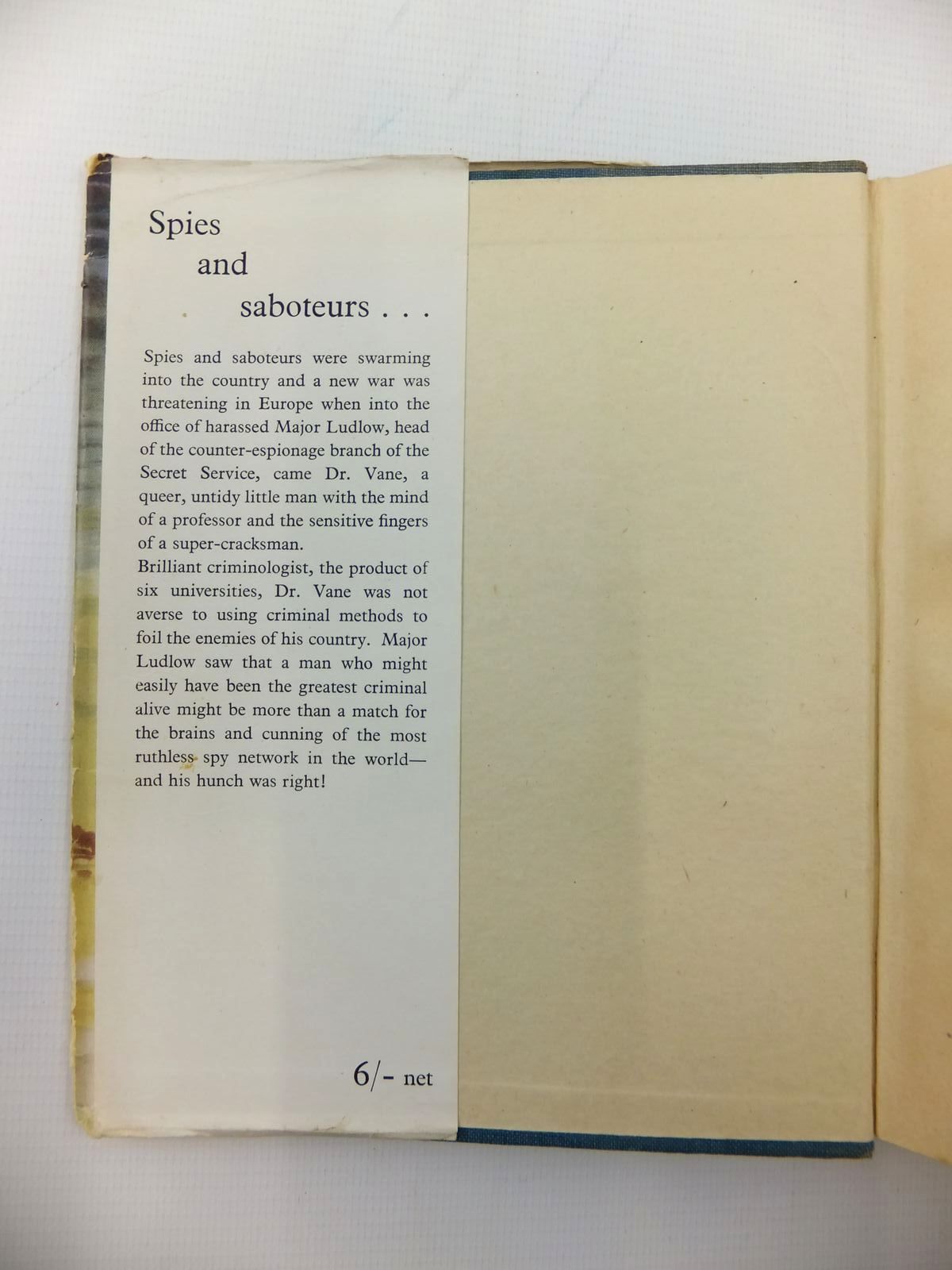 Spies

and

saboteurs . . .

Spies and saboteurs were swarming into the country and a new war was threatening in Europe when into the office of harassed Major Ludlow, head of the counter-espionage branch of the Secret Service, came Dr. Vane, a queer, untidy little man with the mind of a professor and the sensitive fingers of a super-cracksman.

Brilliant criminologist, the product of six universities, Dr. Vane was not averse to using criminal methods to foil the enemies of his country. Major Ludlow saw that a man who might easily have been the greatest criminal alive might be more than a match for the brains and cunning of the most ruthless spy network in the world—and his hunch was right!

6/- net